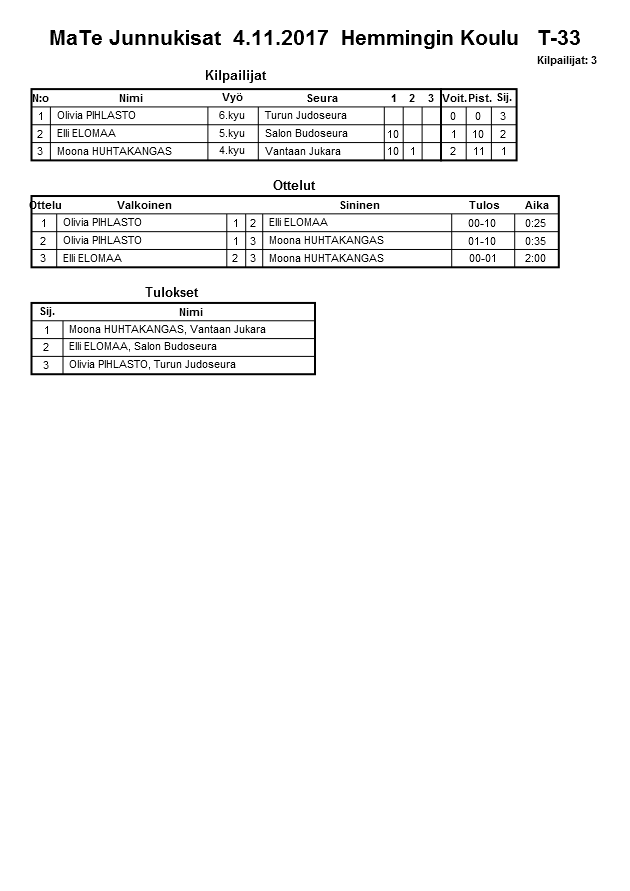 MaTe Junnukisat 4.11.2017 Hemmingin Koulu T-33

Kilpailijat: 3

Kilpailijat

| N:o | Nimi | Vyö | Seura | 1 | 2 | 3 | Voit. | Pist. | Sij. |
|---|---|---|---|---|---|---|---|---|---|
| 1 | Olivia PIHLASTO | 6.kyu | Turun Judoseura | | | | 0 | 0 | 3 |
| 2 | Elli ELOMAA | 5.kyu | Salon Budoseura | 10 | | | 1 | 10 | 2 |
| 3 | Moona HUHTAKANGAS | 4.kyu | Vantaan Jukara | 10 | 1 | | 2 | 11 | 1 |

Ottelut

| Ottelu | Valkoinen | | | Sininen | Tulos | Aika |
|---|---|---|---|---|---|---|
| 1 | Olivia PIHLASTO | 1 | 2 | Elli ELOMAA | 00-10 | 0:25 |
| 2 | Olivia PIHLASTO | 1 | 3 | Moona HUHTAKANGAS | 01-10 | 0:35 |
| 3 | Elli ELOMAA | 2 | 3 | Moona HUHTAKANGAS | 00-01 | 2:00 |

Tulokset

| Sij. | Nimi |
|---|---|
| 1 | Moona HUHTAKANGAS, Vantaan Jukara |
| 2 | Elli ELOMAA, Salon Budoseura |
| 3 | Olivia PIHLASTO, Turun Judoseura |